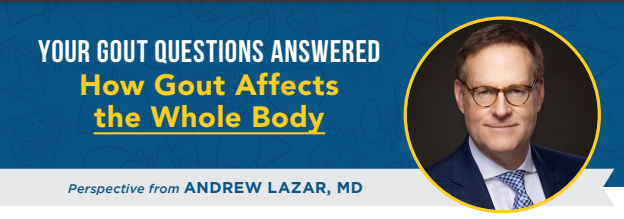 YOUR GOUT QUESTIONS ANSWERED
How Gout Affects the Whole Body

Perspective from ANDREW LAZAR, MD